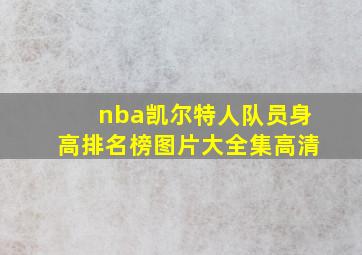 nba凯尔特人队员身高排名榜图片大全集高清